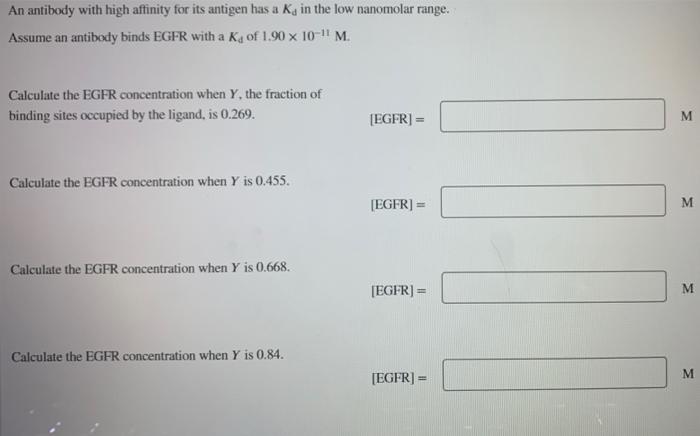 An antibody with high affinity for its antigen has a $K_d$ in the low nanomolar range.

Assume an antibody binds EGFR with a $K_d$ of $1.90 \times 10^{-11}$ M.

Calculate the EGFR concentration when Y, the fraction of binding sites occupied by the ligand, is 0.269.

[EGFR] = ____ M

Calculate the EGFR concentration when Y is 0.455.

[EGFR] = ____ M

Calculate the EGFR concentration when Y is 0.668.

[EGFR] = ____ M

Calculate the EGFR concentration when Y is 0.84.

[EGFR] = ____ M